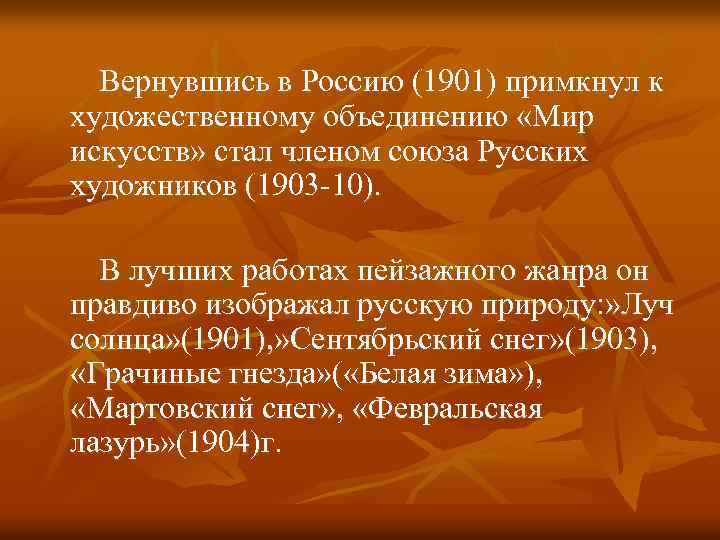 Вернувшись в Россию (1901) примкнул к художественному объединению «Мир искусств» стал членом союза Русских художников (1903-10).

В лучших работах пейзажного жанра он правдиво изображал русскую природу:»Луч солнца»(1901),»Сентябрьский снег»(1903), «Грачиные гнезда»(«Белая зима»), «Мартовский снег», «Февральская лазурь»(1904)г.